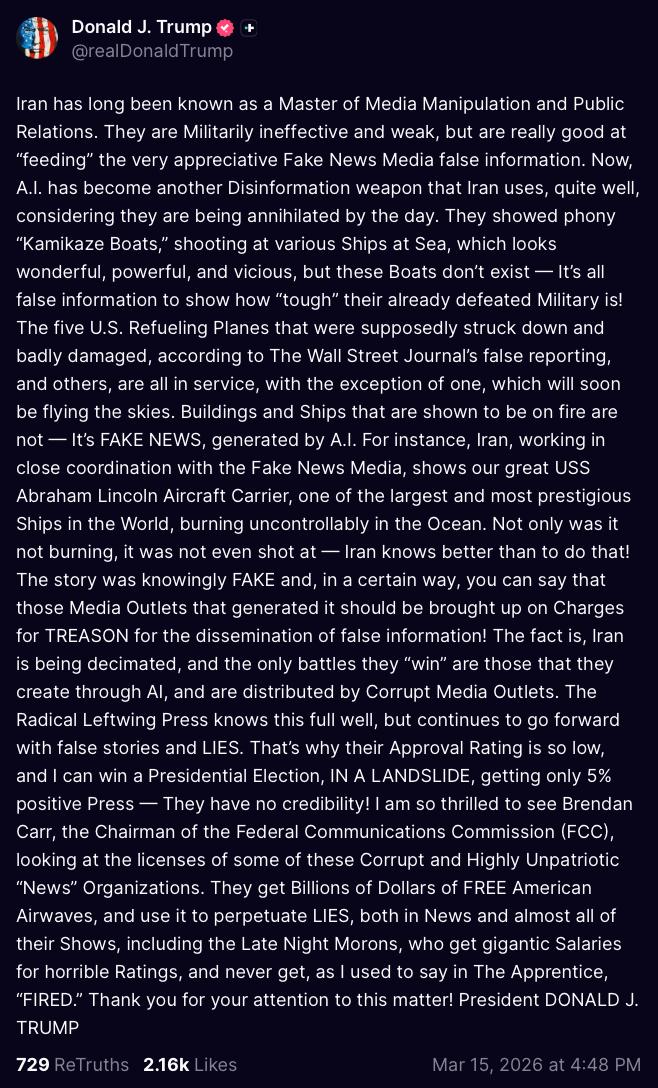 Donald J. Trump
@realDonaldTrump

Iran has long been known as a Master of Media Manipulation and Public Relations. They are Militarily ineffective and weak, but are really good at “feeding” the very appreciative Fake News Media false information. Now, A.I. has become another Disinformation weapon that Iran uses, quite well, considering they are being annihilated by the day. They showed phony “Kamikaze Boats,” shooting at various Ships at Sea, which looks wonderful, powerful, and vicious, but these Boats don’t exist — It’s all false information to show how “tough” their already defeated Military is! The five U.S. Refueling Planes that were supposedly struck down and badly damaged, according to The Wall Street Journal’s false reporting, and others, are all in service, with the exception of one, which will soon be flying the skies. Buildings and Ships that are shown to be on fire are not — It’s FAKE NEWS, generated by A.I. For instance, Iran, working in close coordination with the Fake News Media, shows our great USS Abraham Lincoln Aircraft Carrier, one of the largest and most prestigious Ships in the World, burning uncontrollably in the Ocean. Not only was it not burning, it was not even shot at — Iran knows better than to do that! The story was knowingly FAKE and, in a certain way, you can say that those Media Outlets that generated it should be brought up on Charges for TREASON for the dissemination of false information! The fact is, Iran is being decimated, and the only battles they “win” are those that they create through AI, and are distributed by Corrupt Media Outlets. The Radical Leftwing Press knows this full well, but continues to go forward with false stories and LIES. That’s why their Approval Rating is so low, and I can win a Presidential Election, IN A LANDSLIDE, getting only 5% positive Press — They have no credibility! I am so thrilled to see Brendan Carr, the Chairman of the Federal Communications Commission (FCC), looking at the licenses of some of these Corrupt and Highly Unpatriotic “News” Organizations. They get Billions of Dollars of FREE American Airwaves, and use it to perpetuate LIES, both in News and almost all of their Shows, including the Late Night Morons, who get gigantic Salaries for horrible Ratings, and never get, as I used to say in The Apprentice, “FIRED.” Thank you for your attention to this matter! President DONALD J. TRUMP

729 ReTruths 2.16k Likes Mar 15, 2026 at 4:48 PM